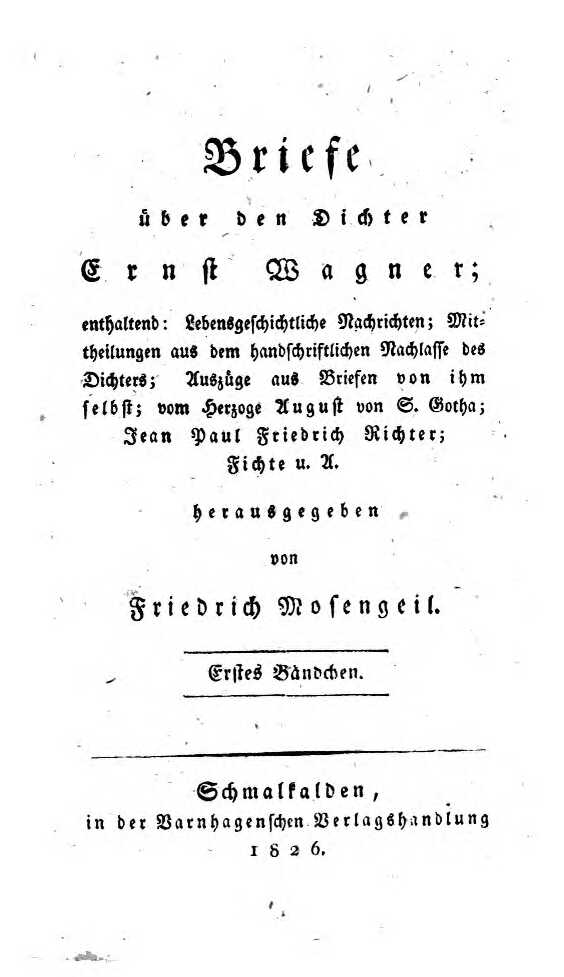 Briefe
über den Dichter
Ernst Wagner;

enthaltend: Lebensgeschichtliche Nachrichten; Mittheilungen aus dem handschriftlichen Nachlasse des Dichters; Auszüge aus Briefen von ihm selbst; vom Herzoge August von S. Gotha; Jean Paul Friedrich Richter; Fichte u. A.

herausgegeben
von
Friedrich Mosengeil.

Erstes Bändchen.

Schmalkalden,
in der Varnhagenschen Verlagshandlung
1826.